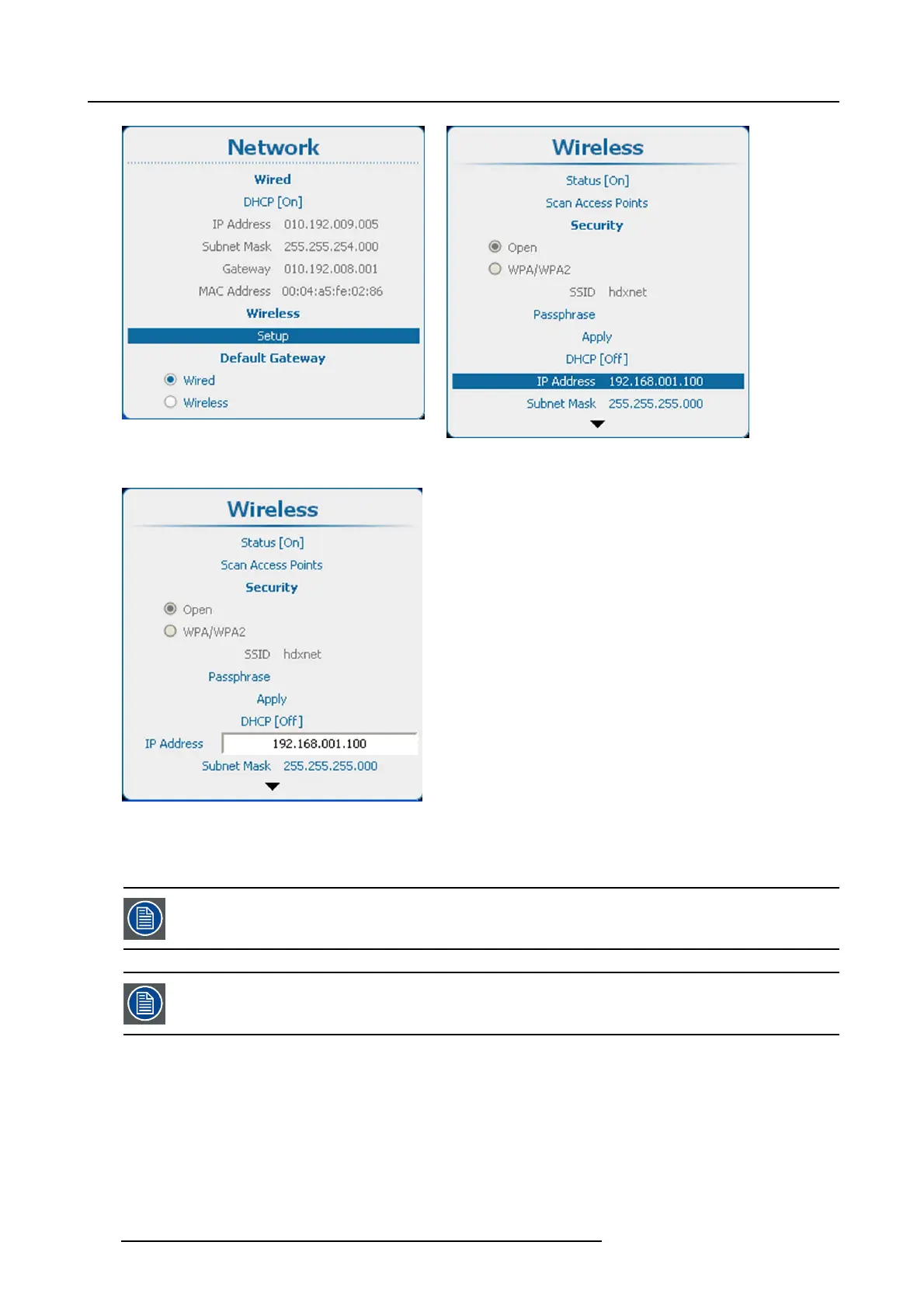 Network

Wired

DHCP [On]

IP Address 010.192.009.005

Subnet Mask 255.255.254.000

Gateway 010.192.008.001

MAC Address 00:04:a5:fe:02:86

Wireless

Setup

Default Gateway

Wired

Wireless

Wireless

Status [On]

Scan Access Points

Security

Open

WPA/WPA2

SSID hdxnet

Passphrase

Apply

DHCP [Off]

IP Address 192.168.001.100

Subnet Mask 255.255.255.000

Wireless

Status [On]

Scan Access Points

Security

Open

WPA/WPA2

SSID hdxnet

Passphrase

Apply

DHCP [Off]

IP Address 192.168.001.100

Subnet Mask 255.255.255.000